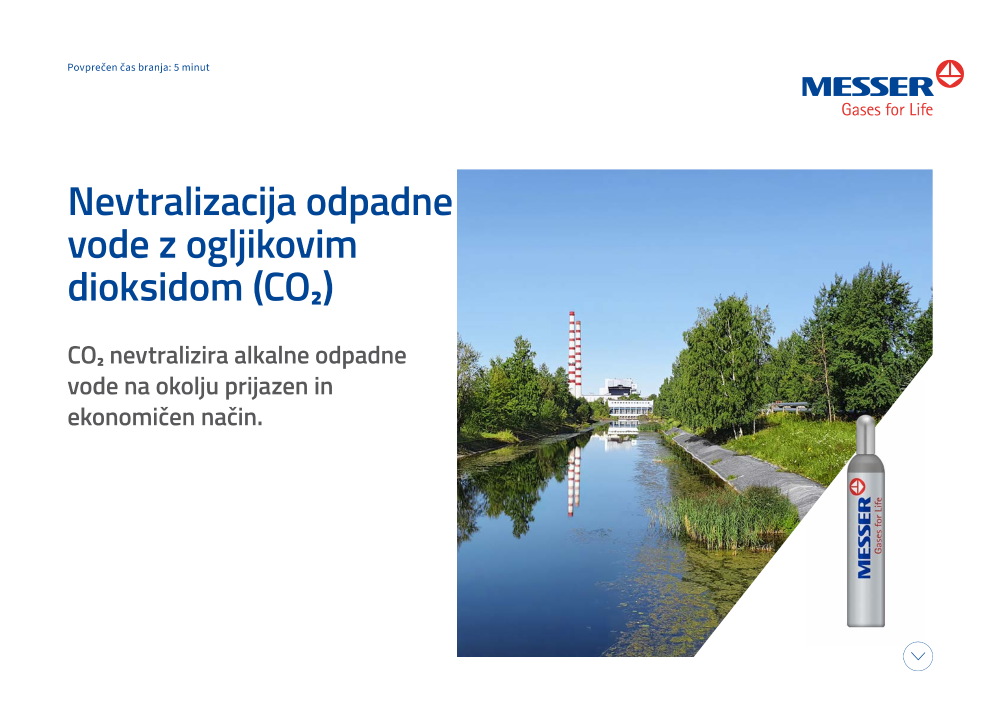 Povprečen čas branja: 5 minut

MESSER
Gases for Life

Nevtralizacija odpadne vode z ogljikovim dioksidom ($CO_2$)

$CO_2$ nevtralizira alkalne odpadne vode na okolju prijazen in ekonomičen način.

MESSER
Gases for Life